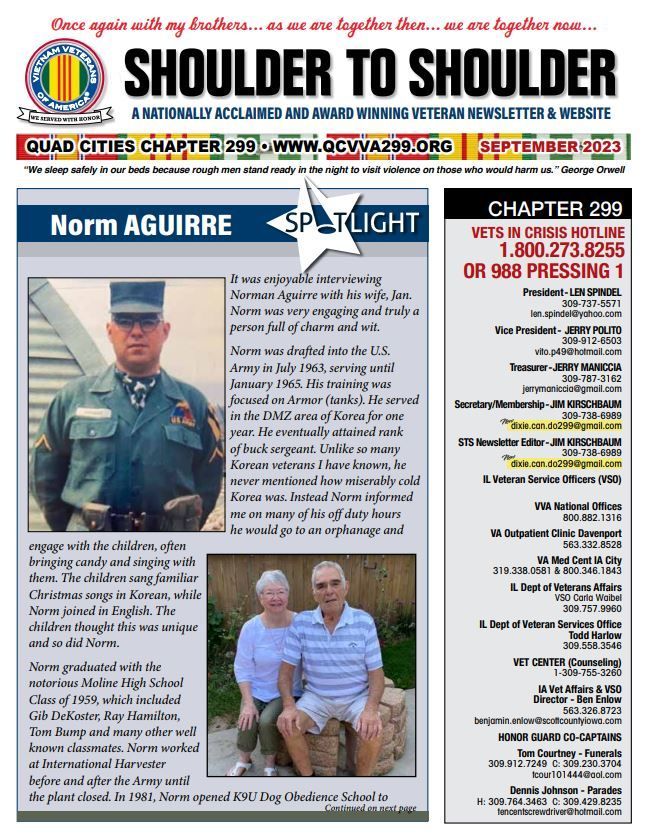 Once again with my brothers... as we are together then... we are together now...

VIETNAM VETERANS OF AMERICA
WE SERVED WITH HONOR

SHOULDER TO SHOULDER

A NATIONALLY ACCLAIMED AND AWARD WINNING VETERAN NEWSLETTER & WEBSITE

QUAD CITIES CHAPTER 299 • WWW.QCVVA299.ORG SEPTEMBER 2023

"We sleep safely in our beds because rough men stand ready in the night to visit violence on those who would harm us." George Orwell

Norm AGUIRRE SPOTLIGHT

It was enjoyable interviewing Norman Aguirre with his wife, Jan. Norm was very engaging and truly a person full of charm and wit.

Norm was drafted into the U.S. Army in July 1963, serving until January 1965. His training was focused on Armor (tanks). He served in the DMZ area of Korea for one year. He eventually attained rank of buck sergeant. Unlike so many Korean veterans I have known, he never mentioned how miserably cold Korea was. Instead Norm informed me on many of his off duty hours he would go to an orphanage and engage with the children, often bringing candy and singing with them. The children sang familiar Christmas songs in Korean, while Norm joined in English. The children thought this was unique and so did Norm.

Norm graduated with the notorious Moline High School Class of 1959, which included Gib DeKoster, Ray Hamilton, Tom Bump and many other well known classmates. Norm worked at International Harvester before and after the Army until the plant closed. In 1981, Norm opened K9U Dog Obedience School to

Continued on next page

CHAPTER 299

VETS IN CRISIS HOTLINE
1.800.273.8255
OR 988 PRESSING 1

President - LEN SPINDEL
309-737-5571
len.spindel@yahoo.com

Vice President - JERRY POLITO
309-912-6503
vito.p49@hotmail.com

Treasurer - JERRY MANICCIA
309-787-3162
jerrymaniccia@gmail.com

Secretary/Membership - JIM KIRSCHBAUM
309-738-6989
New dixie.can.do299@gmail.com

STS Newsletter Editor - JIM KIRSCHBAUM
309-738-6989
New dixie.can.do299@gmail.com

IL Veteran Service Officers (VSO)

VVA National Offices
800.882.1316

VA Outpatient Clinic Davenport
563.332.8528

VA Med Cent IA City
319.338.0581 & 800.346.1843

IL Dept of Veterans Affairs
VSO Carla Waibel
309.757.9960

IL Dept of Veteran Services Office
Todd Harlow
309.558.3546

VET CENTER (Counseling)
1-309-755-3260

IA Vet Affairs & VSO
Director - Ben Enlow
563.326.8723
benjamin.enlow@scottcountyiowa.com

HONOR GUARD CO-CAPTAINS

Tom Courtney - Funerals
309.912.7249 C: 309.230.3704
tcour101444@aol.com

Dennis Johnson - Parades
H: 309.764.3463 C: 309.429.8235
tencentscrewdriver@hotmail.com